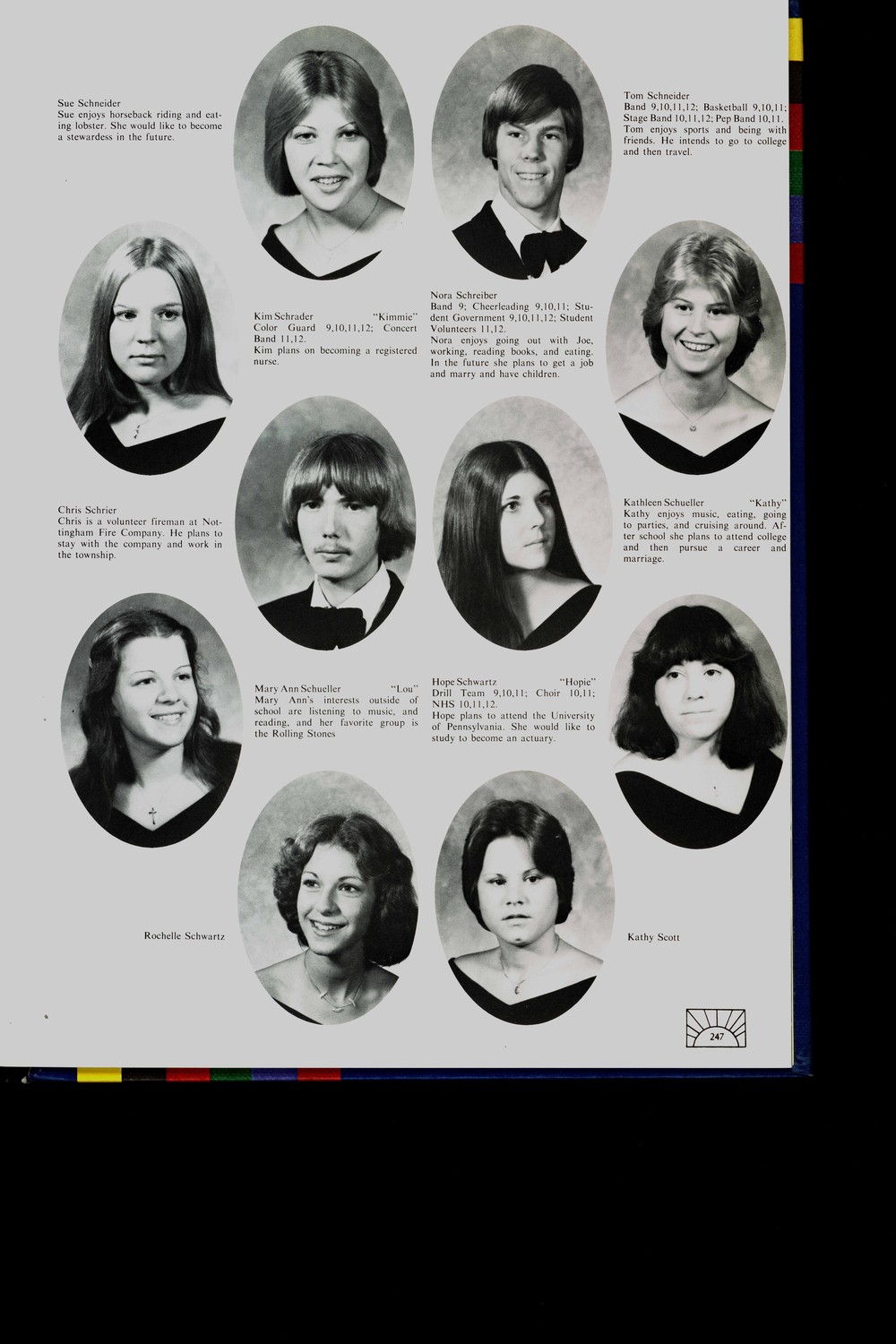 Sue Schneider
Sue enjoys horseback riding and eating lobster. She would like to become a stewardess in the future.

Tom Schneider
Band 9,10,11,12; Basketball 9,10,11; Stage Band 10,11,12; Pep Band 10,11. Tom enjoys sports and being with friends. He intends to go to college and then travel.

Kim Schrader "Kimmie"
Color Guard 9,10,11,12; Concert Band 11,12.
Kim plans on becoming a registered nurse.

Nora Schreiber
Band 9; Cheerleading 9,10,11; Student Government 9,10,11,12; Student Volunteers 11,12.
Nora enjoys going out with Joe, working, reading books, and eating. In the future she plans to get a job and marry and have children.

Chris Schrier
Chris is a volunteer fireman at Nottingham Fire Company. He plans to stay with the company and work in the township.

Kathleen Schueller "Kathy"
Kathy enjoys music, eating, going to parties, and cruising around. After school she plans to attend college and then pursue a career and marriage.

Mary Ann Schueller "Lou"
Mary Ann's interests outside of school are listening to music, and reading, and her favorite group is the Rolling Stones

Hope Schwartz "Hopie"
Drill Team 9,10,11; Choir 10,11; NHS 10,11,12.
Hope plans to attend the University of Pennsylvania. She would like to study to become an actuary.

Rochelle Schwartz

Kathy Scott

247